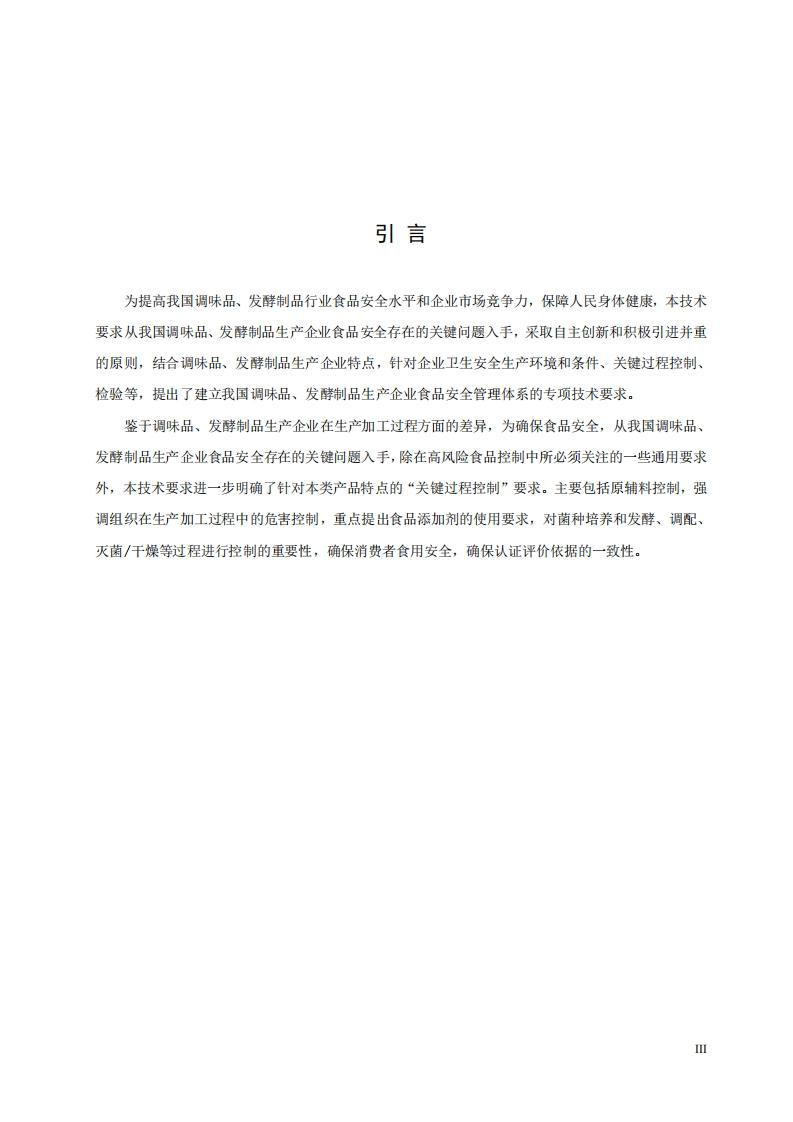 引 言

为提高我国调味品、发酵制品行业食品安全水平和企业市场竞争力，保障人民身体健康，本技术要求从我国调味品、发酵制品生产企业食品安全存在的关键问题入手，采取自主创新和积极引进并重的原则，结合调味品、发酵制品生产企业特点，针对企业卫生安全生产环境和条件、关键过程控制、检验等，提出了建立我国调味品、发酵制品生产企业食品安全管理体系的专项技术要求。

鉴于调味品、发酵制品生产企业在生产加工过程方面的差异，为确保食品安全，从我国调味品、发酵制品生产企业食品安全存在的关键问题入手，除在高风险食品控制中所必须关注的一些通用要求外，本技术要求进一步明确了针对本类产品特点的“关键过程控制”要求。主要包括原辅料控制，强调组织在生产加工过程中的危害控制，重点提出食品添加剂的使用要求，对菌种培养和发酵、调配、灭菌/干燥等过程进行控制的重要性，确保消费者食用安全，确保认证评价依据的一致性。

III